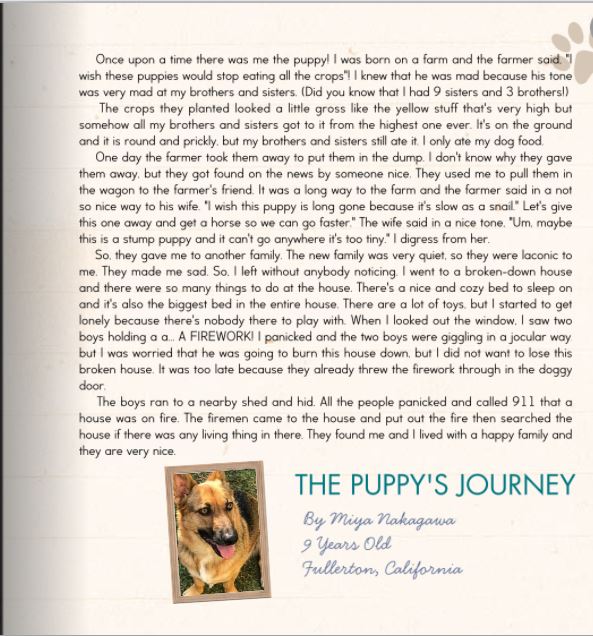 Once upon a time there was me the puppy! I was born on a farm and the farmer said, "I wish these puppies would stop eating all the crops"! I knew that he was mad because his tone was very mad at my brothers and sisters. (Did you know that I had 9 sisters and 3 brothers!)

The crops they planted looked a little gross like the yellow stuff that's very high but somehow all my brothers and sisters got to it from the highest one ever. It's on the ground and it is round and prickly, but my brothers and sisters still ate it. I only ate my dog food.

One day the farmer took them away to put them in the dump. I don't know why they gave them away, but they got found on the news by someone nice. They used me to pull them in the wagon to the farmer's friend. It was a long way to the farm and the farmer said in a not so nice way to his wife. "I wish this puppy is long gone because it's slow as a snail." Let's give this one away and get a horse so we can go faster." The wife said in a nice tone, "Um, maybe this is a stump puppy and it can't go anywhere it's too tiny." I digress from her.

So, they gave me to another family. The new family was very quiet, so they were laconic to me. They made me sad. So, I left without anybody noticing. I went to a broken-down house and there were so many things to do at the house. There's a nice and cozy bed to sleep on and it's also the biggest bed in the entire house. There are a lot of toys, but I started to get lonely because there's nobody there to play with. When I looked out the window, I saw two boys holding a a... A FIREWORK! I panicked and the two boys were giggling in a jocular way but I was worried that he was going to burn this house down, but I did not want to lose this broken house. It was too late because they already threw the firework through in the doggy door.

The boys ran to a nearby shed and hid. All the people panicked and called 911 that a house was on fire. The firemen came to the house and put out the fire then searched the house if there was any living thing in there. They found me and I lived with a happy family and they are very nice.

THE PUPPY'S JOURNEY

By Miya Nakagawa
9 Years Old
Fullerton, California